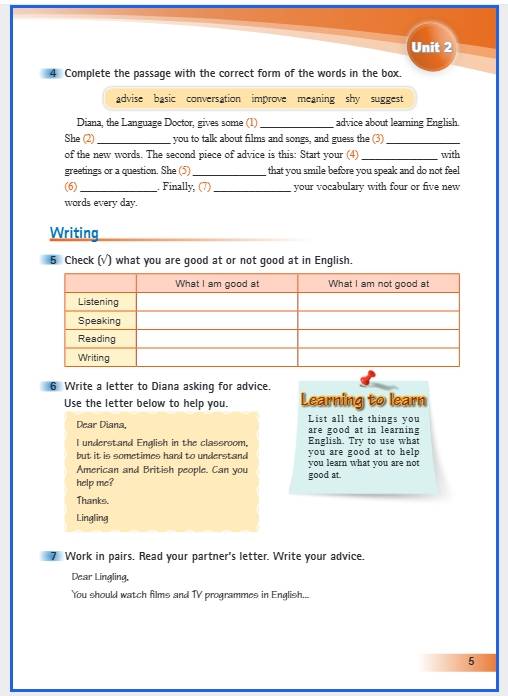 Unit 2

4 Complete the passage with the correct form of the words in the box.

advise basic conversation improve meaning shy suggest

Diana, the Language Doctor, gives some (1) ______________ advice about learning English. She (2) ______________ you to talk about films and songs, and guess the (3) ______________ of the new words. The second piece of advice is this: Start your (4) ______________ with greetings or a question. She (5) ______________ that you smile before you speak and do not feel (6) ______________. Finally, (7) ______________ your vocabulary with four or five new words every day.

Writing

5 Check (√) what you are good at or not good at in English.

| | What I am good at | What I am not good at |
|---|---|---|
| Listening | | |
| Speaking | | |
| Reading | | |
| Writing | | |

6 Write a letter to Diana asking for advice. Use the letter below to help you.

Dear Diana,

I understand English in the classroom, but it is sometimes hard to understand American and British people. Can you help me?

Thanks.

Lingling

Learning to learn

List all the things you are good at in learning English. Try to use what you are good at to help you learn what you are not good at.

7 Work in pairs. Read your partner's letter. Write your advice.

Dear Lingling,

You should watch films and TV programmes in English...

5